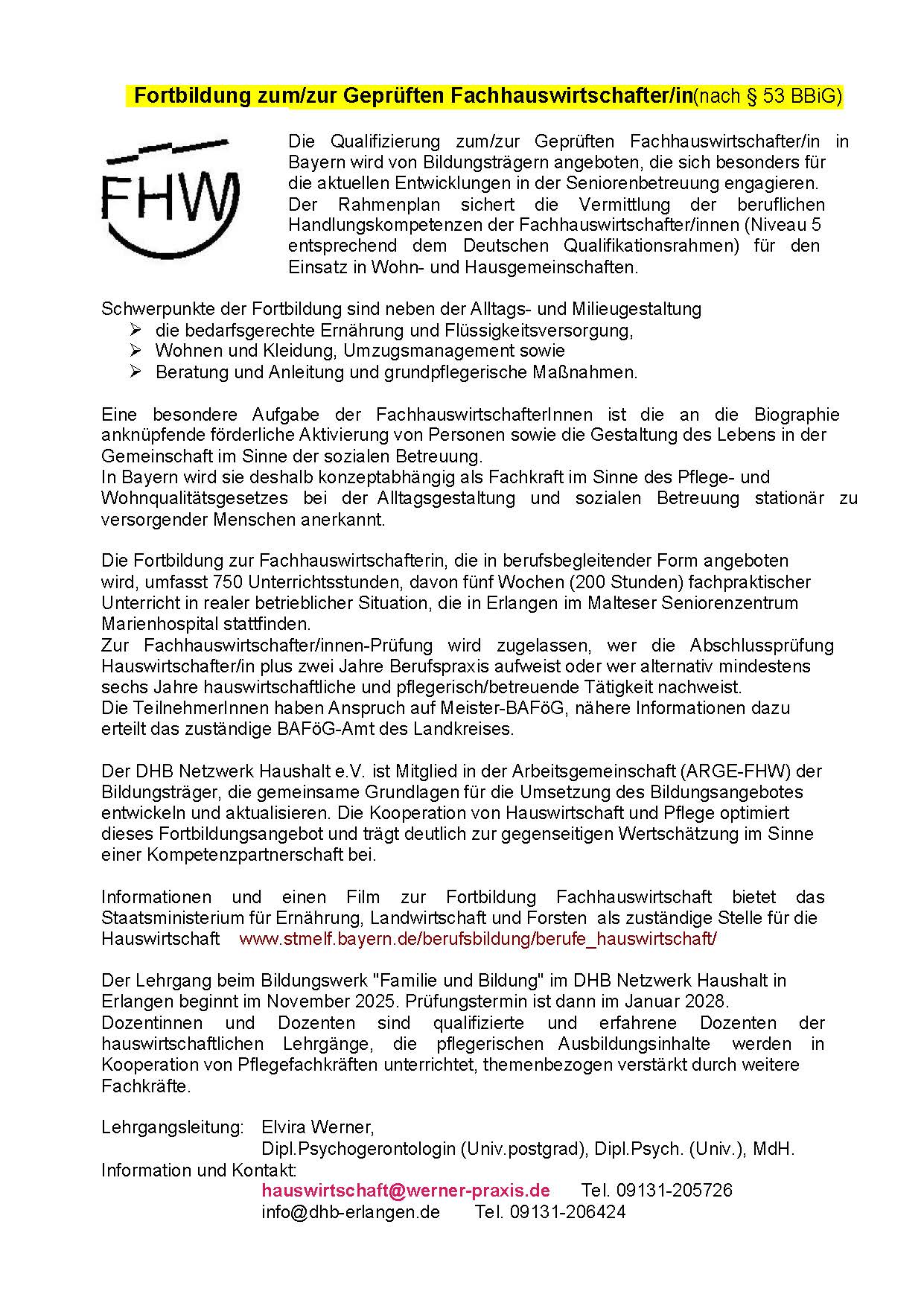 Fortbildung zum/zur Geprüften Fachhauswirtschafter/in(nach § 53 BBiG)

FHW

Die Qualifizierung zum/zur Geprüften Fachhauswirtschafter/in in Bayern wird von Bildungsträgern angeboten, die sich besonders für die aktuellen Entwicklungen in der Seniorenbetreuung engagieren.
Der Rahmenplan sichert die Vermittlung der beruflichen Handlungskompetenzen der Fachhauswirtschafter/innen (Niveau 5 entsprechend dem Deutschen Qualifikationsrahmen) für den Einsatz in Wohn- und Hausgemeinschaften.

Schwerpunkte der Fortbildung sind neben der Alltags- und Milieugestaltung
➢ die bedarfsgerechte Ernährung und Flüssigkeitsversorgung,
➢ Wohnen und Kleidung, Umzugsmanagement sowie
➢ Beratung und Anleitung und grundpflegerische Maßnahmen.

Eine besondere Aufgabe der FachhauswirtschafterInnen ist die an die Biographie anknüpfende förderliche Aktivierung von Personen sowie die Gestaltung des Lebens in der Gemeinschaft im Sinne der sozialen Betreuung.
In Bayern wird sie deshalb konzeptabhängig als Fachkraft im Sinne des Pflege- und Wohnqualitätsgesetzes bei der Alltagsgestaltung und sozialen Betreuung stationär zu versorgender Menschen anerkannt.

Die Fortbildung zur Fachhauswirtschafterin, die in berufsbegleitender Form angeboten wird, umfasst 750 Unterrichtsstunden, davon fünf Wochen (200 Stunden) fachpraktischer Unterricht in realer betrieblicher Situation, die in Erlangen im Malteser Seniorenzentrum Marienhospital stattfinden.
Zur Fachhauswirtschafter/innen-Prüfung wird zugelassen, wer die Abschlussprüfung Hauswirtschafter/in plus zwei Jahre Berufspraxis aufweist oder wer alternativ mindestens sechs Jahre hauswirtschaftliche und pflegerisch/betreuende Tätigkeit nachweist.
Die TeilnehmerInnen haben Anspruch auf Meister-BAFöG, nähere Informationen dazu erteilt das zuständige BAFöG-Amt des Landkreises.

Der DHB Netzwerk Haushalt e.V. ist Mitglied in der Arbeitsgemeinschaft (ARGE-FHW) der Bildungsträger, die gemeinsame Grundlagen für die Umsetzung des Bildungsangebotes entwickeln und aktualisieren. Die Kooperation von Hauswirtschaft und Pflege optimiert dieses Fortbildungsangebot und trägt deutlich zur gegenseitigen Wertschätzung im Sinne einer Kompetenzpartnerschaft bei.

Informationen und einen Film zur Fortbildung Fachhauswirtschaft bietet das Staatsministerium für Ernährung, Landwirtschaft und Forsten als zuständige Stelle für die Hauswirtschaft www.stmelf.bayern.de/berufsbildung/berufe_hauswirtschaft/

Der Lehrgang beim Bildungswerk "Familie und Bildung" im DHB Netzwerk Haushalt in Erlangen beginnt im November 2025. Prüfungstermin ist dann im Januar 2028.
Dozentinnen und Dozenten sind qualifizierte und erfahrene Dozenten der hauswirtschaftlichen Lehrgänge, die pflegerischen Ausbildungsinhalte werden in Kooperation von Pflegefachkräften unterrichtet, themenbezogen verstärkt durch weitere Fachkräfte.

Lehrgangsleitung: Elvira Werner,
Dipl.Psychogerontologin (Univ.postgrad), Dipl.Psych. (Univ.), MdH.
Information und Kontakt:
hauswirtschaft@werner-praxis.de Tel. 09131-205726
info@dhb-erlangen.de Tel. 09131-206424